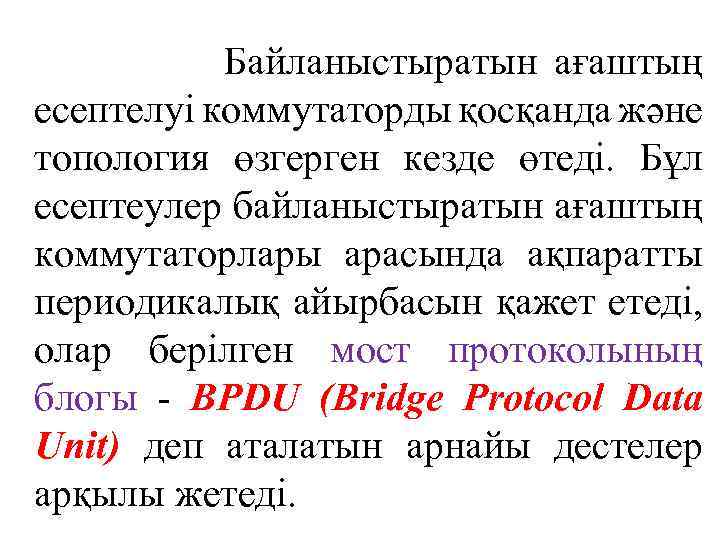 Байланыстыратын ағаштың есептелуі коммутаторды қосқанда және топология өзгерген кезде өтеді. Бұл есептеулер байланыстыратын ағаштың коммутаторлары арасында ақпаратты периодикалық айырбасын қажет етеді, олар берілген мост протоколының блогы - BPDU (Bridge Protocol Data Unit) деп аталатын арнайы дестелер арқылы жетеді.